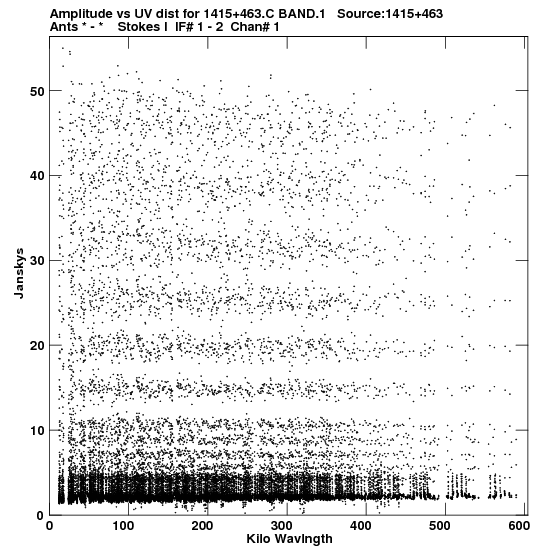 Amplitude vs UV dist for 1415+463.C BAND.1 Source:1415+463
Ants * - * Stokes I IF# 1 - 2 Chan# 1

Janskys
50
40
30
20
10
0

0 100 200 300 400 500 600
Kilo Wavlngth